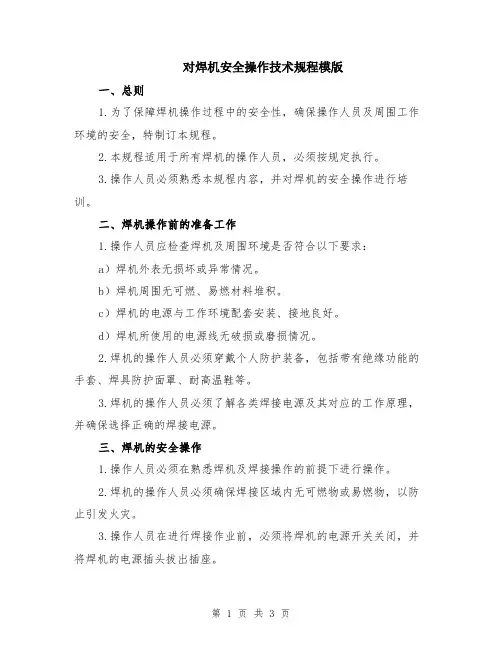 对焊机安全操作技术规程模版

一、总则

1.为了保障焊机操作过程中的安全性，确保操作人员及周围工作环境的安全，特制订本规程。

2.本规程适用于所有焊机的操作人员，必须按规定执行。

3.操作人员必须熟悉本规程内容，并对焊机的安全操作进行培训。

二、焊机操作前的准备工作

1.操作人员应检查焊机及周围环境是否符合以下要求：

a）焊机外表无损坏或异常情况。

b）焊机周围无可燃、易燃材料堆积。

c）焊机的电源与工作环境配套安装、接地良好。

d）焊机所使用的电源线无破损或磨损情况。

2.焊机的操作人员必须穿戴个人防护装备，包括带有绝缘功能的手套、焊具防护面罩、耐高温鞋等。

3.焊机的操作人员必须了解各类焊接电源及其对应的工作原理，并确保选择正确的焊接电源。

三、焊机的安全操作

1.操作人员必须在熟悉焊机及焊接操作的前提下进行操作。

2.焊机的操作人员必须确保焊接区域内无可燃物或易燃物，以防止引发火灾。

3.操作人员在进行焊接作业前，必须将焊机的电源开关关闭，并将焊机的电源插头拔出插座。

第 1 页 共 3 页